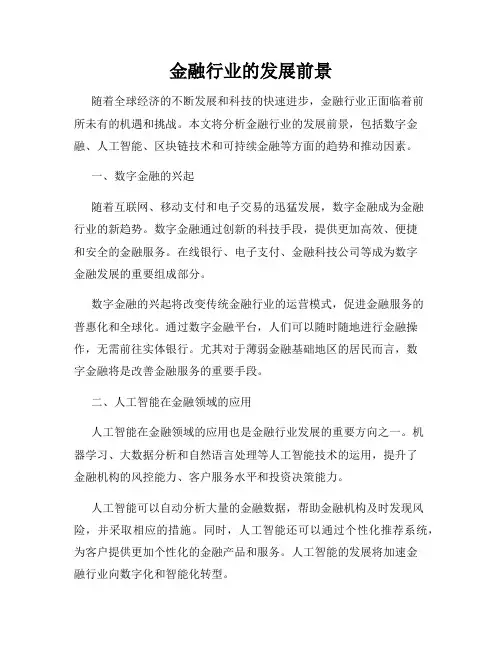 金融行业的发展前景

随着全球经济的不断发展和科技的快速进步，金融行业正面临着前所未有的机遇和挑战。本文将分析金融行业的发展前景，包括数字金融、人工智能、区块链技术和可持续金融等方面的趋势和推动因素。

一、数字金融的兴起

随着互联网、移动支付和电子交易的迅猛发展，数字金融成为金融行业的新趋势。数字金融通过创新的科技手段，提供更加高效、便捷和安全的金融服务。在线银行、电子支付、金融科技公司等成为数字金融发展的重要组成部分。

数字金融的兴起将改变传统金融行业的运营模式，促进金融服务的普惠化和全球化。通过数字金融平台，人们可以随时随地进行金融操作，无需前往实体银行。尤其对于薄弱金融基础地区的居民而言，数字金融将是改善金融服务的重要手段。

二、人工智能在金融领域的应用

人工智能在金融领域的应用也是金融行业发展的重要方向之一。机器学习、大数据分析和自然语言处理等人工智能技术的运用，提升了金融机构的风控能力、客户服务水平和投资决策能力。

人工智能可以自动分析大量的金融数据，帮助金融机构及时发现风险，并采取相应的措施。同时，人工智能还可以通过个性化推荐系统，为客户提供更加个性化的金融产品和服务。人工智能的发展将加速金融行业向数字化和智能化转型。